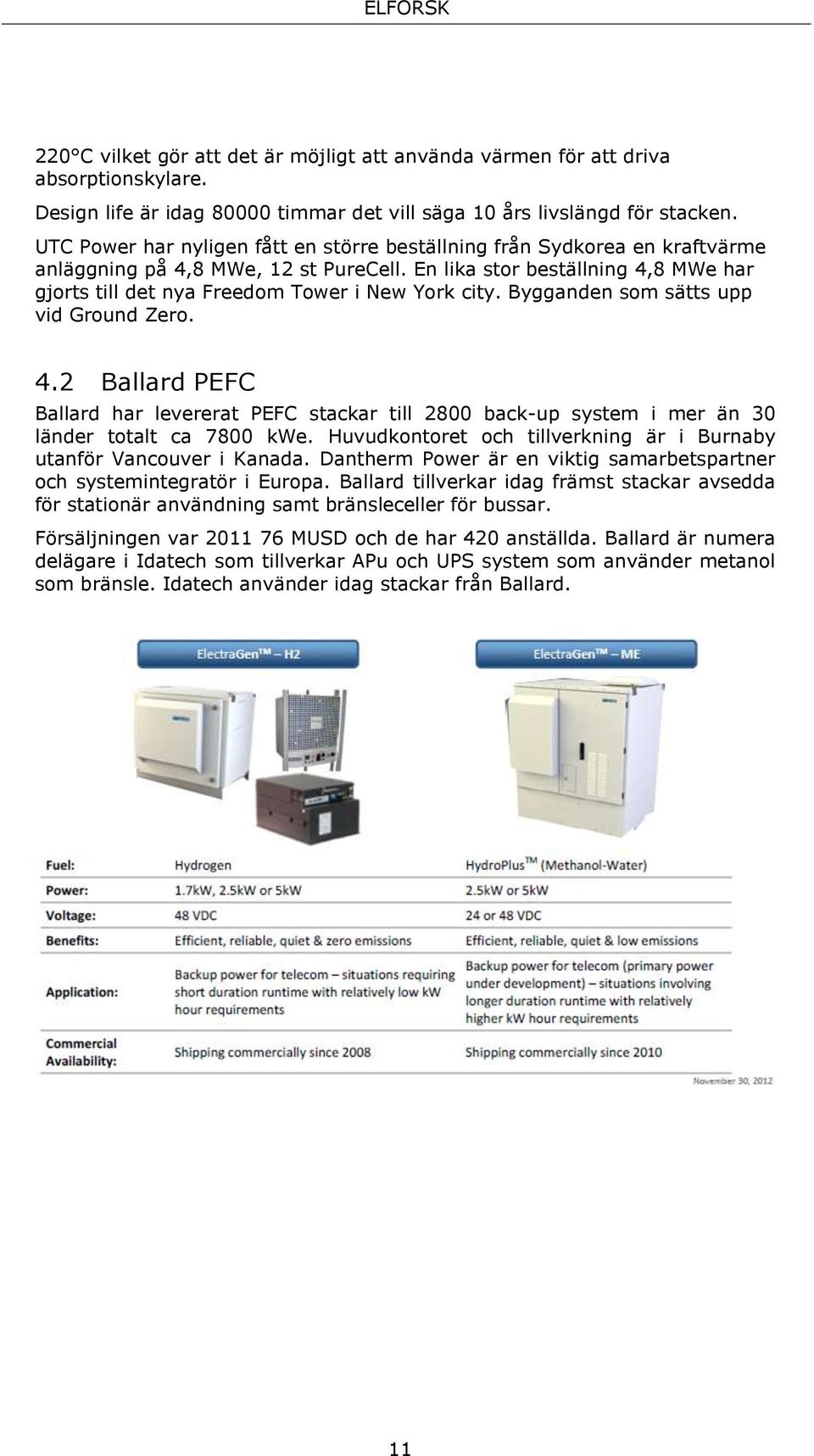 ELFORSK

220°C vilket gör att det är möjligt att använda värmen för att driva absorptionskylare.

Design life är idag 80000 timmar det vill säga 10 års livslängd för stacken.

UTC Power har nyligen fått en större beställning från Sydkorea en kraftvärme anläggning på 4,8 MWe, 12 st PureCell. En lika stor beställning 4,8 MWe har gjorts till det nya Freedom Tower i New York city. Bygganden som sätts upp vid Ground Zero.

4.2 Ballard PEFC

Ballard har levererat PEFC stackar till 2800 back-up system i mer än 30 länder totalt ca 7800 kWe. Huvudkontoret och tillverkning är i Burnaby utanför Vancouver i Kanada. Dantherm Power är en viktig samarbetspartner och systemintegratör i Europa. Ballard tillverkar idag främst stackar avsedda för stationär användning samt bränsleceller för bussar.

Försäljningen var 2011 76 MUSD och de har 420 anställda. Ballard är numera delägare i Idatech som tillverkar APu och UPS system som använder metanol som bränsle. Idatech använder idag stackar från Ballard.

| | ElectraGen™ – H2 | ElectraGen™ – ME |
|---|---|---|
| Fuel: | Hydrogen | HydroPlus™ (Methanol-Water) |
| Power: | 1.7kW, 2.5kW or 5kW | 2.5kW or 5kW |
| Voltage: | 48 VDC | 24 or 48 VDC |
| Benefits: | Efficient, reliable, quiet & zero emissions | Efficient, reliable, quiet & low emissions |
| Application: | Backup power for telecom – situations requiring short duration runtime with relatively low kW hour requirements | Backup power for telecom (primary power under development) – situations involving longer duration runtime with relatively higher kW hour requirements |
| Commercial Availability: | Shipping commercially since 2008 | Shipping commercially since 2010 |

November 30, 2012

11